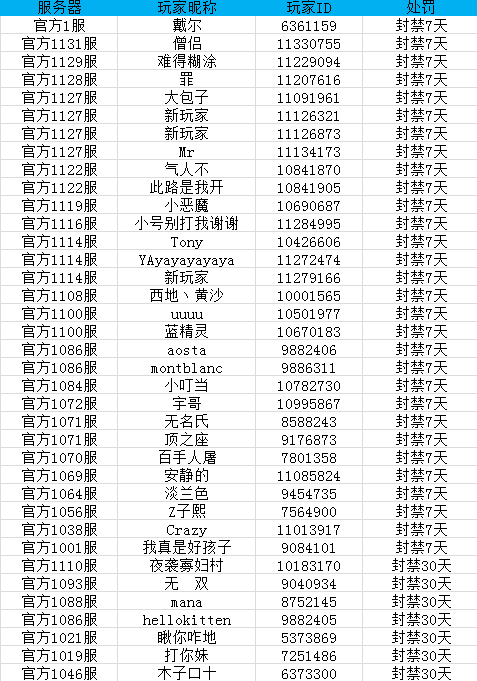 | 服务器 | 玩家昵称 | 玩家ID | 处罚 |
|---|---|---|---|
| 官方1服 | 戴尔 | 6361159 | 封禁7天 |
| 官方1131服 | 僧侣 | 11330755 | 封禁7天 |
| 官方1129服 | 难得糊涂 | 11229094 | 封禁7天 |
| 官方1128服 | 罪 | 11207616 | 封禁7天 |
| 官方1127服 | 大包子 | 11091961 | 封禁7天 |
| 官方1127服 | 新玩家 | 11126321 | 封禁7天 |
| 官方1127服 | 新玩家 | 11126873 | 封禁7天 |
| 官方1127服 | Mr | 11134173 | 封禁7天 |
| 官方1122服 | 气人不 | 10841870 | 封禁7天 |
| 官方1122服 | 此路是我开 | 10841905 | 封禁7天 |
| 官方1119服 | 小恶魔 | 10690687 | 封禁7天 |
| 官方1116服 | 小号别打我谢谢 | 11284995 | 封禁7天 |
| 官方1114服 | Tony | 10426606 | 封禁7天 |
| 官方1114服 | YAyayayayaya | 11272474 | 封禁7天 |
| 官方1114服 | 新玩家 | 11279166 | 封禁7天 |
| 官方1108服 | 西地丶黄沙 | 10001565 | 封禁7天 |
| 官方1100服 | uuuu | 10501977 | 封禁7天 |
| 官方1100服 | 蓝精灵 | 10670183 | 封禁7天 |
| 官方1086服 | aosta | 9882406 | 封禁7天 |
| 官方1086服 | montblanc | 9886311 | 封禁7天 |
| 官方1084服 | 小叮当 | 10782730 | 封禁7天 |
| 官方1072服 | 宇哥 | 10995867 | 封禁7天 |
| 官方1071服 | 无名氏 | 8588243 | 封禁7天 |
| 官方1071服 | 顶之座 | 9176873 | 封禁7天 |
| 官方1070服 | 百手人屠 | 7801358 | 封禁7天 |
| 官方1069服 | 安静的 | 11085824 | 封禁7天 |
| 官方1064服 | 淡兰色 | 9454735 | 封禁7天 |
| 官方1056服 | Z子熙 | 7564900 | 封禁7天 |
| 官方1038服 | Crazy | 11013917 | 封禁7天 |
| 官方1001服 | 我真是好孩子 | 9084101 | 封禁7天 |
| 官方1110服 | 夜袭寡妇村 | 10183170 | 封禁30天 |
| 官方1093服 | 无　双 | 9040934 | 封禁30天 |
| 官方1088服 | mana | 8752145 | 封禁30天 |
| 官方1086服 | hellokitten | 9882405 | 封禁30天 |
| 官方1021服 | 瞅你咋地 | 5373869 | 封禁30天 |
| 官方1019服 | 打你妹 | 7251486 | 封禁30天 |
| 官方1046服 | 木子口十 | 6373300 | 封禁30天 |